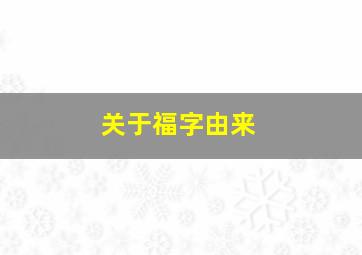 关于福字由来